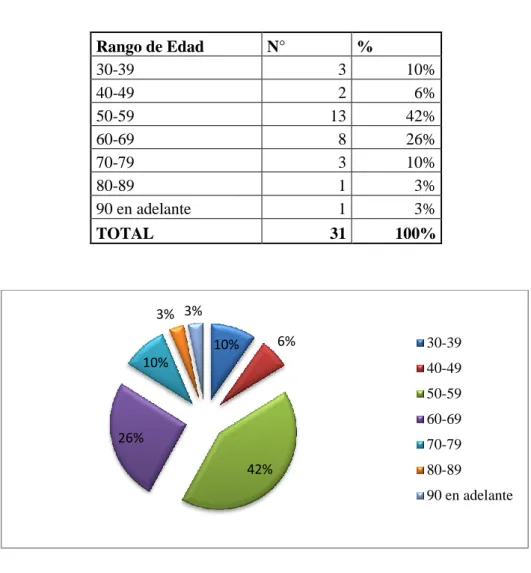 | Rango de Edad | N° | % |
|---|---|---|
| 30-39 | 3 | 10% |
| 40-49 | 2 | 6% |
| 50-59 | 13 | 42% |
| 60-69 | 8 | 26% |
| 70-79 | 3 | 10% |
| 80-89 | 1 | 3% |
| 90 en adelante | 1 | 3% |
| **TOTAL** | **31** | **100%** |

3% 3%
10%
6%
10%
26%
42%

30-39
40-49
50-59
60-69
70-79
80-89
90 en adelante